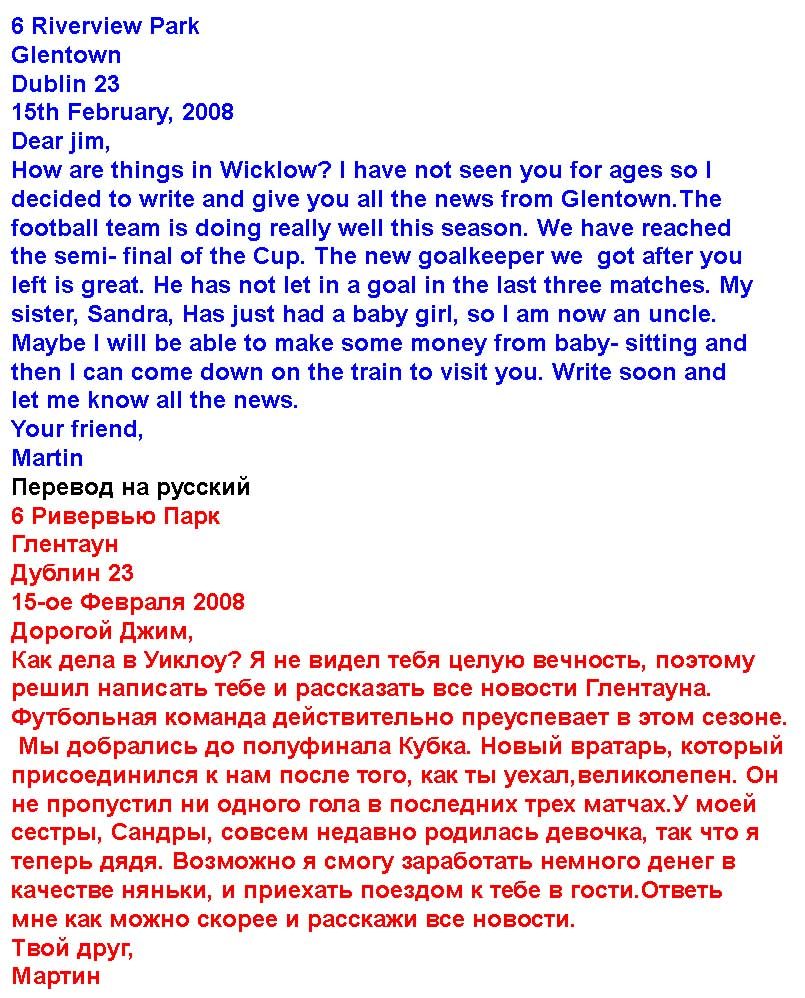 6 Riverview Park
Glentown
Dublin 23
15th February, 2008
Dear jim,
How are things in Wicklow? I have not seen you for ages so I decided to write and give you all the news from Glentown.The football team is doing really well this season. We have reached the semi- final of the Cup. The new goalkeeper we got after you left is great. He has not let in a goal in the last three matches. My sister, Sandra, Has just had a baby girl, so I am now an uncle. Maybe I will be able to make some money from baby- sitting and then I can come down on the train to visit you. Write soon and let me know all the news.
Your friend,
Martin
Перевод на русский
6 Ривервью Парк
Глентаун
Дублин 23
15-ое Февраля 2008
Дорогой Джим,
Как дела в Уиклоу? Я не видел тебя целую вечность, поэтому решил написать тебе и рассказать все новости Глентауна. Футбольная команда действительно преуспевает в этом сезоне. Мы добрались до полуфинала Кубка. Новый вратарь, который присоединился к нам после того, как ты уехал,великолепен. Он не пропустил ни одного гола в последних трех матчах.У моей сестры, Сандры, совсем недавно родилась девочка, так что я теперь дядя. Возможно я смогу заработать немного денег в качестве няньки, и приехать поездом к тебе в гости.Ответь мне как можно скорее и расскажи все новости.
Твой друг,
Мартин